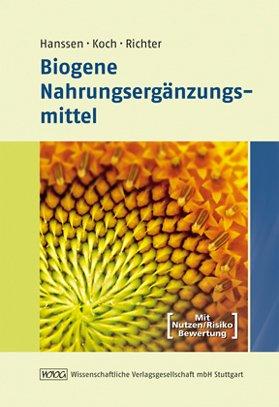 Hanssen · Koch · Richter

Biogene Nahrungsergänzungsmittel

Mit Nutzen/Risiko Bewertung

WVG Wissenschaftliche Verlagsgesellschaft mbH Stuttgart